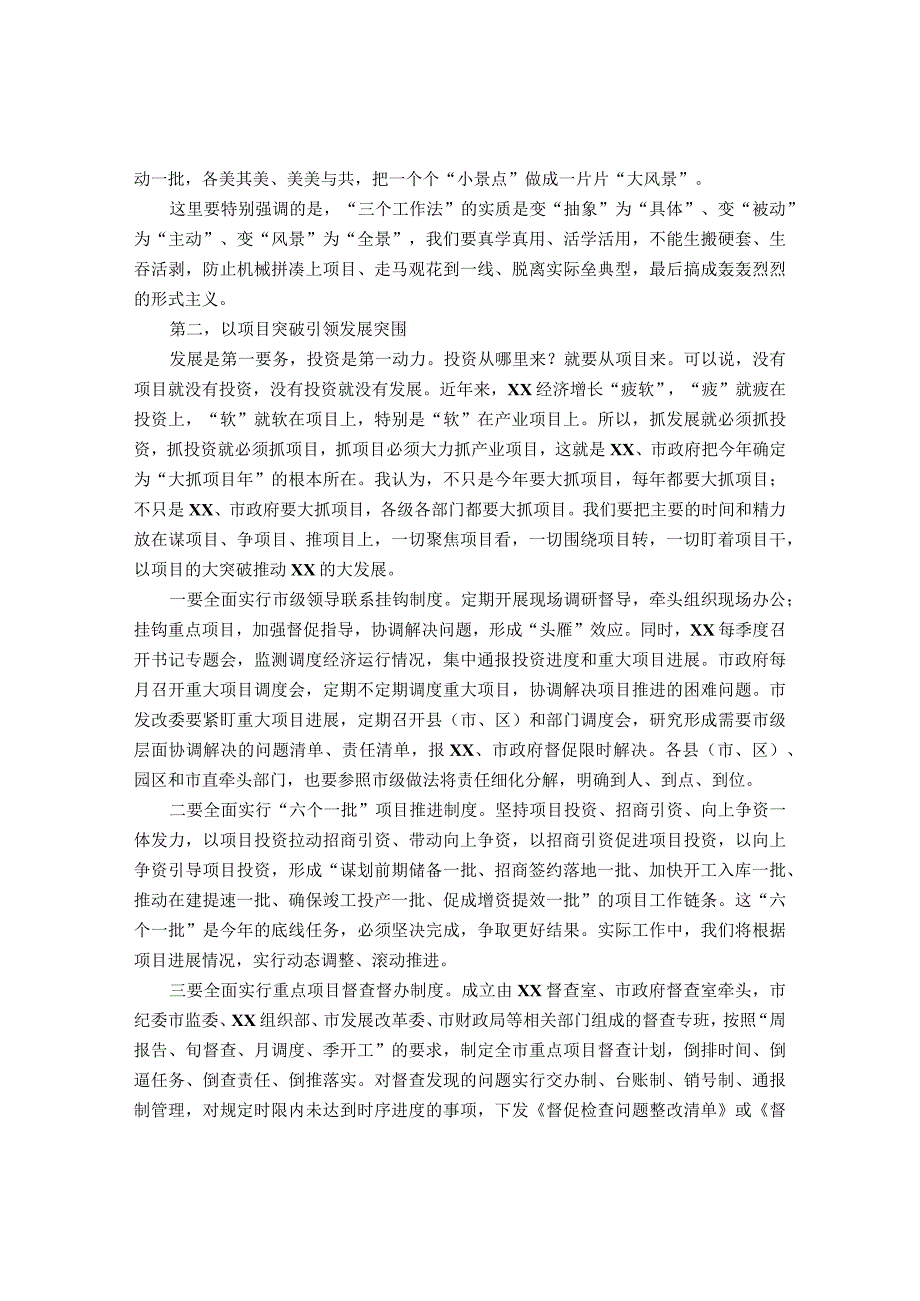 动一批，各美其美、美美与共，把一个个“小景点”做成一片片“大风景”。

这里要特别强调的是，“三个工作法”的实质是变“抽象”为“具体”、变“被动”为“主动”、变“风景”为“全景”，我们要真学真用、活学活用，不能生搬硬套、生吞活剥，防止机械拼凑上项目、走马观花到一线、脱离实际垒典型，最后搞成轰轰烈烈的形式主义。

第二，以项目突破引领发展突围

发展是第一要务，投资是第一动力。投资从哪里来？就要从项目来。可以说，没有项目就没有投资，没有投资就没有发展。近年来，XX经济增长“疲软”，“疲”就疲在投资上，“软”就软在项目上，特别是“软”在产业项目上。所以，抓发展就必须抓投资，抓投资就必须抓项目，抓项目必须大力抓产业项目，这就是XX、市政府把今年确定为“大抓项目年”的根本所在。我认为，不只是今年要大抓项目，每年都要大抓项目；不只是XX、市政府要大抓项目，各级各部门都要大抓项目。我们要把主要的时间和精力放在谋项目、争项目、推项目上，一切聚焦项目看，一切围绕项目转，一切盯着项目干，以项目的大突破推动XX的大发展。

一要全面实行市级领导联系挂钩制度。定期开展现场调研督导，牵头组织现场办公；挂钩重点项目，加强督促指导，协调解决问题，形成“头雁”效应。同时，XX每季度召开书记专题会，监测调度经济运行情况，集中通报投资进度和重大项目进展。市政府每月召开重大项目调度会，定期不定期调度重大项目，协调解决项目推进的困难问题。市发改委要紧盯重大项目进展，定期召开县（市、区）和部门调度会，研究形成需要市级层面协调解决的问题清单、责任清单，报XX、市政府督促限时解决。各县（市、区）、园区和市直牵头部门，也要参照市级做法将责任细化分解，明确到人、到点、到位。

二要全面实行“六个一批”项目推进制度。坚持项目投资、招商引资、向上争资一体发力，以项目投资拉动招商引资、带动向上争资，以招商引资促进项目投资，以向上争资引导项目投资，形成“谋划前期储备一批、招商签约落地一批、加快开工入库一批、推动在建提速一批、确保竣工投产一批、促成增资提效一批”的项目工作链条。这“六个一批”是今年的底线任务，必须坚决完成，争取更好结果。实际工作中，我们将根据项目进展情况，实行动态调整、滚动推进。

三要全面实行重点项目督查督办制度。成立由XX督查室、市政府督查室牵头，市纪委市监委、XX组织部、市发展改革委、市财政局等相关部门组成的督查专班，按照“周报告、旬督查、月调度、季开工”的要求，制定全市重点项目督查计划，倒排时间、倒逼任务、倒查责任、倒推落实。对督查发现的问题实行交办制、台账制、销号制、通报制管理，对规定时限内未达到时序进度的事项，下发《督促检查问题整改清单》或《督